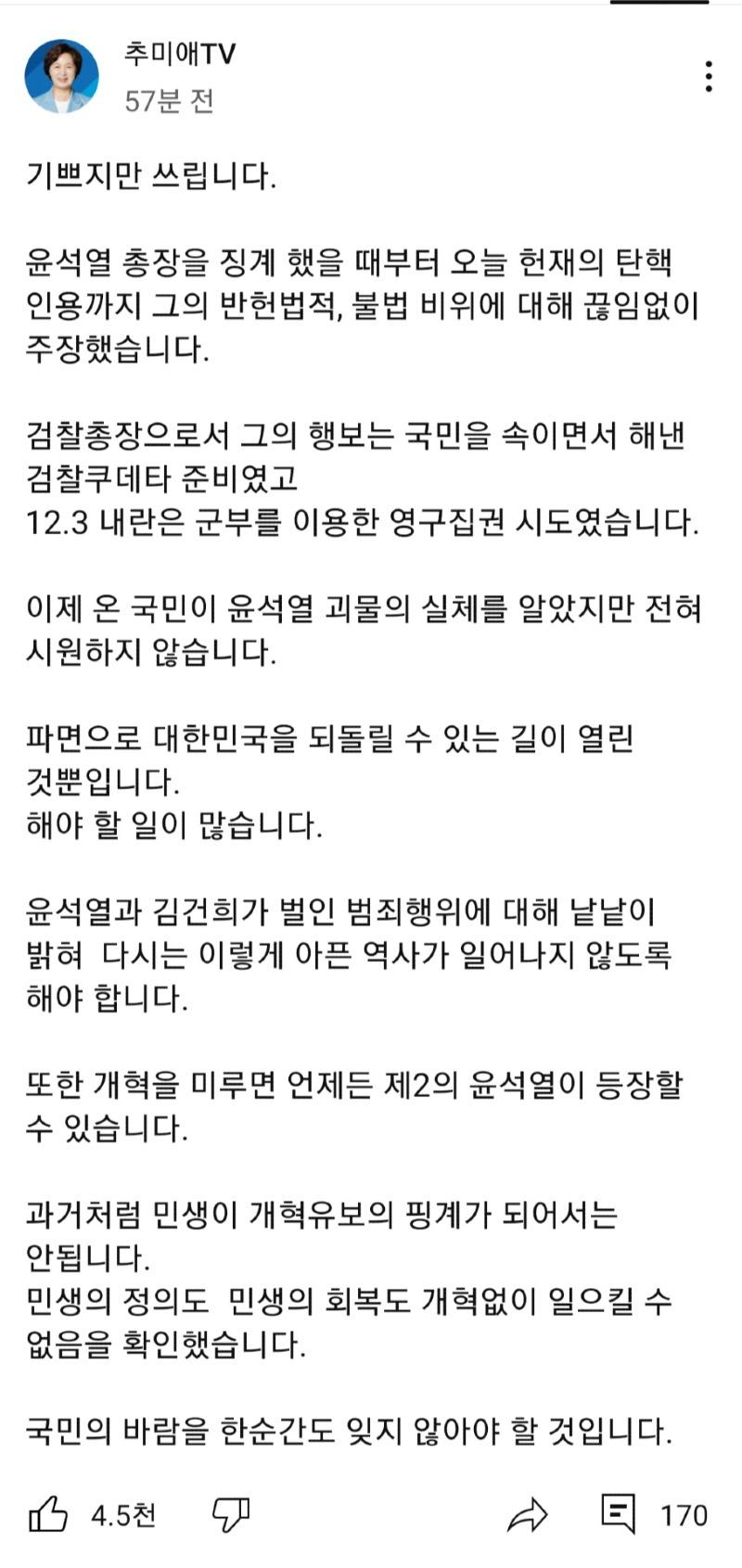 추미애TV
57분 전

기쁘지만 쓰립니다.

윤석열 총장을 징계 했을 때부터 오늘 헌재의 탄핵 인용까지 그의 반헌법적, 불법 비위에 대해 끊임없이 주장했습니다.

검찰총장으로서 그의 행보는 국민을 속이면서 해낸 검찰쿠데타 준비였고
12.3 내란은 군부를 이용한 영구집권 시도였습니다.

이제 온 국민이 윤석열 괴물의 실체를 알았지만 전혀 시원하지 않습니다.

파면으로 대한민국을 되돌릴 수 있는 길이 열린 것뿐입니다.
해야 할 일이 많습니다.

윤석열과 김건희가 벌인 범죄행위에 대해 낱낱이 밝혀 다시는 이렇게 아픈 역사가 일어나지 않도록 해야 합니다.

또한 개혁을 미루면 언제든 제2의 윤석열이 등장할 수 있습니다.

과거처럼 민생이 개혁유보의 핑계가 되어서는 안됩니다.
민생의 정의도 민생의 회복도 개혁없이 일으킬 수 없음을 확인했습니다.

국민의 바람을 한순간도 잊지 않아야 할 것입니다.

4.5천 170